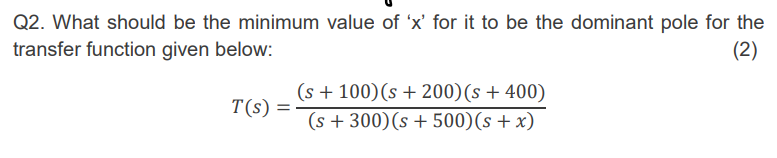 Q2. What should be the minimum value of ‘x’ for it to be the dominant pole for the transfer function given below:

(2)

$T(s) = \frac{(s+100)(s+200)(s+400)}{(s+300)(s+500)(s+x)}$